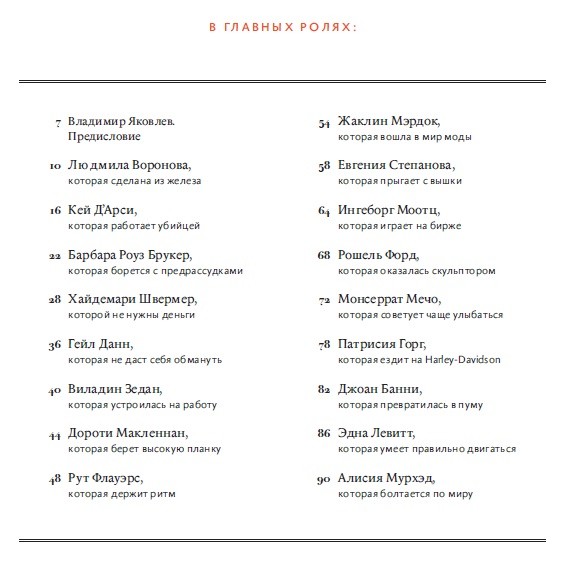 В ГЛАВНЫХ РОЛЯХ:

7 Владимир Яковлев. Предисловие

10 Людмила Воронова, которая сделана из железа

16 Кей Д'Арси, которая работает убийцей

22 Барбара Роуз Брукер, которая борется с предрассудками

28 Хайдемари Швермер, которой не нужны деньги

36 Гейл Данн, которая не даст себя обмануть

40 Виладин Зедан, которая устроилась на работу

44 Дороти Макленнан, которая берет высокую планку

48 Рут Флауэрс, которая держит ритм

54 Жаклин Мэрдок, которая вошла в мир моды

58 Евгения Степанова, которая прыгает с вышки

64 Ингеборг Моотц, которая играет на бирже

68 Рошель Форд, которая оказалась скульптором

72 Монсеррат Мечо, которая советует чаще улыбаться

78 Патрисия Горг, которая ездит на Harley-Davidson

82 Джоан Банни, которая превратилась в пуму

86 Эдна Левитт, которая умеет правильно двигаться

90 Алисия Мурхэд, которая болтается по миру